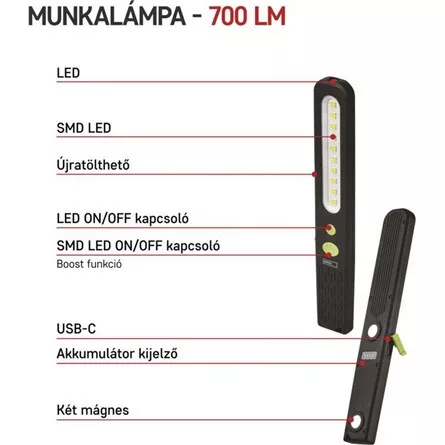 MUNKALÁMPA - 700 LM

LED

SMD LED

Újratölthető

LED ON/OFF kapcsoló

SMD LED ON/OFF kapcsoló
Boost funkció

USB-C

Akkumulátor kijelző

Két mágnes